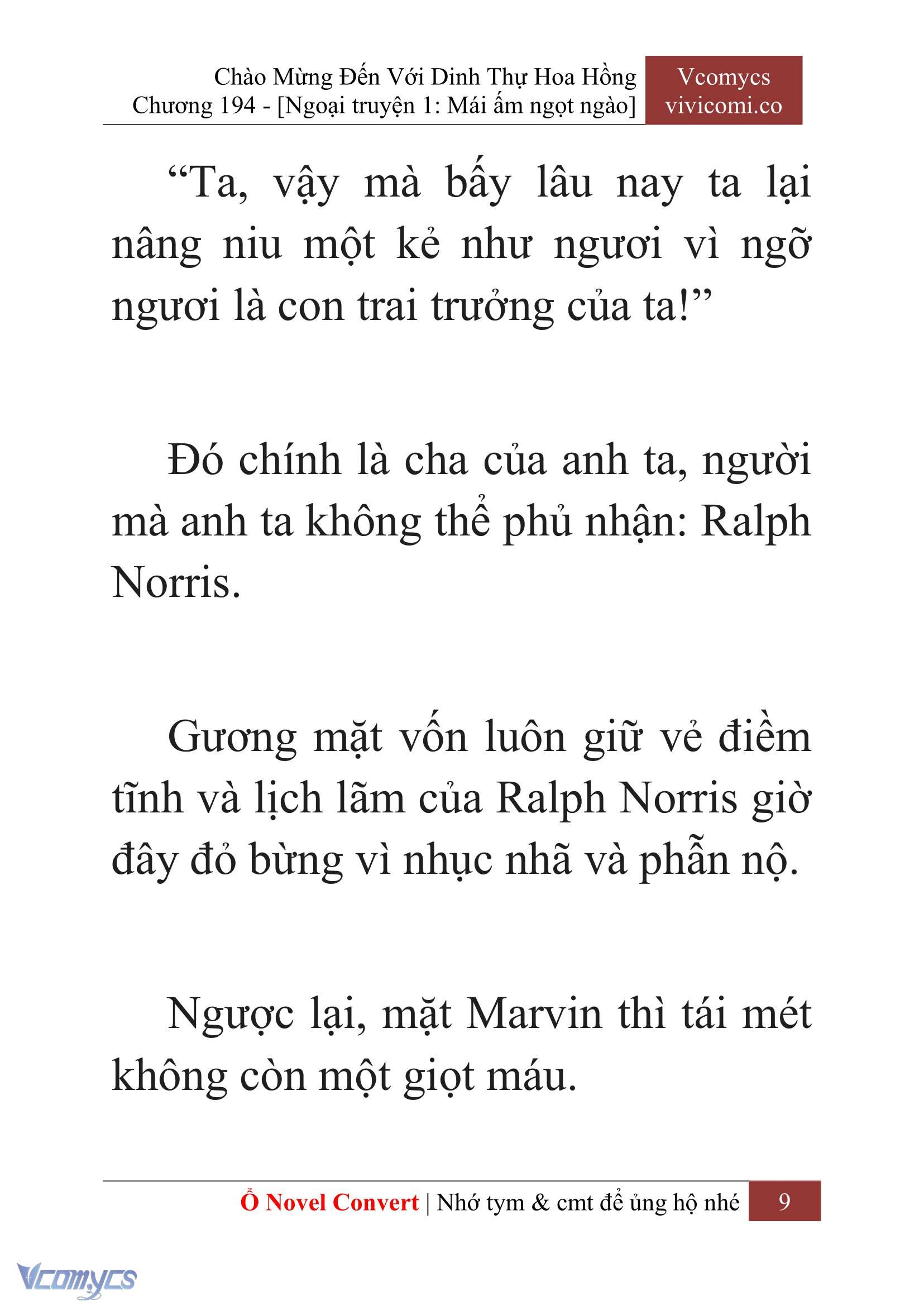 Chào Mừng Đến Với Dinh Thự Hoa Hồng
Chương 194 - [Ngoại truyện 1: Mái ấm ngọt ngào]

Vcomycs
vivicomi.co

“Ta, vậy mà bấy lâu nay ta lại nâng niu một kẻ như ngươi vì ngỡ ngươi là con trai trưởng của ta!”

Đó chính là cha của anh ta, người mà anh ta không thể phủ nhận: Ralph Norris.

Gương mặt vốn luôn giữ vẻ điềm tĩnh và lịch lãm của Ralph Norris giờ đây đỏ bừng vì nhục nhã và phẫn nộ.

Ngược lại, mặt Marvin thì tái mét không còn một giọt máu.

Ổ Novel Convert | Nhớ tym & cmt để ủng hộ nhé 9

Vcomycs